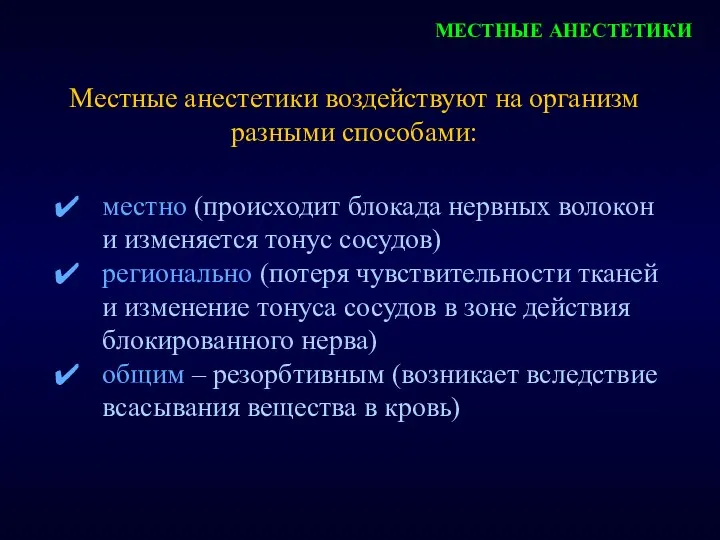 МЕСТНЫЕ АНЕСТЕТИКИ

Местные анестетики воздействуют на организм разными способами:

✔ местно (происходит блокада нервных волокон и изменяется тонус сосудов)
✔ регионально (потеря чувствительности тканей и изменение тонуса сосудов в зоне действия блокированного нерва)
✔ общим – резорбтивным (возникает вследствие всасывания вещества в кровь)